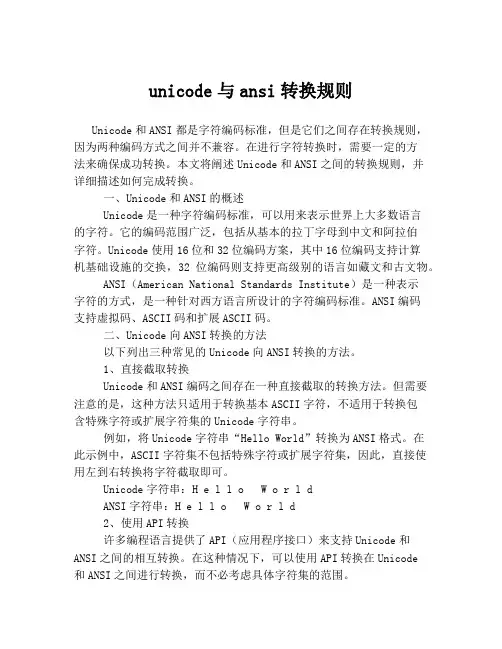 unicode 与 ansi 转换规则

Unicode 和 ANSI 都是字符编码标准，但是它们之间存在转换规则，因为两种编码方式之间并不兼容。在进行字符转换时，需要一定的方法来确保成功转换。本文将阐述 Unicode 和 ANSI 之间的转换规则，并详细描述如何完成转换。

一、Unicode 和 ANSI 的概述

Unicode 是一种字符编码标准，可以用来表示世界上大多数语言的字符。它的编码范围广泛，包括从基本的拉丁字母到中文和阿拉伯字符。Unicode 使用 16 位和 32 位编码方案，其中 16 位编码支持计算机基础设施的交换，32 位编码则支持更高级别的语言如藏文和古文物。

ANSI（American National Standards Institute）是一种表示字符的方式，是一种针对西方语言所设计的字符编码标准。ANSI 编码支持虚拟码、ASCII 码和扩展 ASCII 码。

二、Unicode 向 ANSI 转换的方法

以下列出三种常见的 Unicode 向 ANSI 转换的方法。

1、直接截取转换

Unicode 和 ANSI 编码之间存在一种直接截取的转换方法。但需要注意的是，这种方法只适用于转换基本 ASCII 字符，不适用于转换包含特殊字符或扩展字符集的 Unicode 字符串。

例如，将 Unicode 字符串“Hello World”转换为 ANSI 格式。在此示例中，ASCII 字符集不包括特殊字符或扩展字符集，因此，直接使用左到右转换将字符截取即可。

Unicode 字符串：H e l l o  W o r l d

ANSI 字符串：H e l l o  W o r l d

2、使用 API 转换

许多编程语言提供了 API（应用程序接口）来支持 Unicode 和 ANSI 之间的相互转换。在这种情况下，可以使用 API 转换在 Unicode 和 ANSI 之间进行转换，而不必考虑具体字符集的范围。